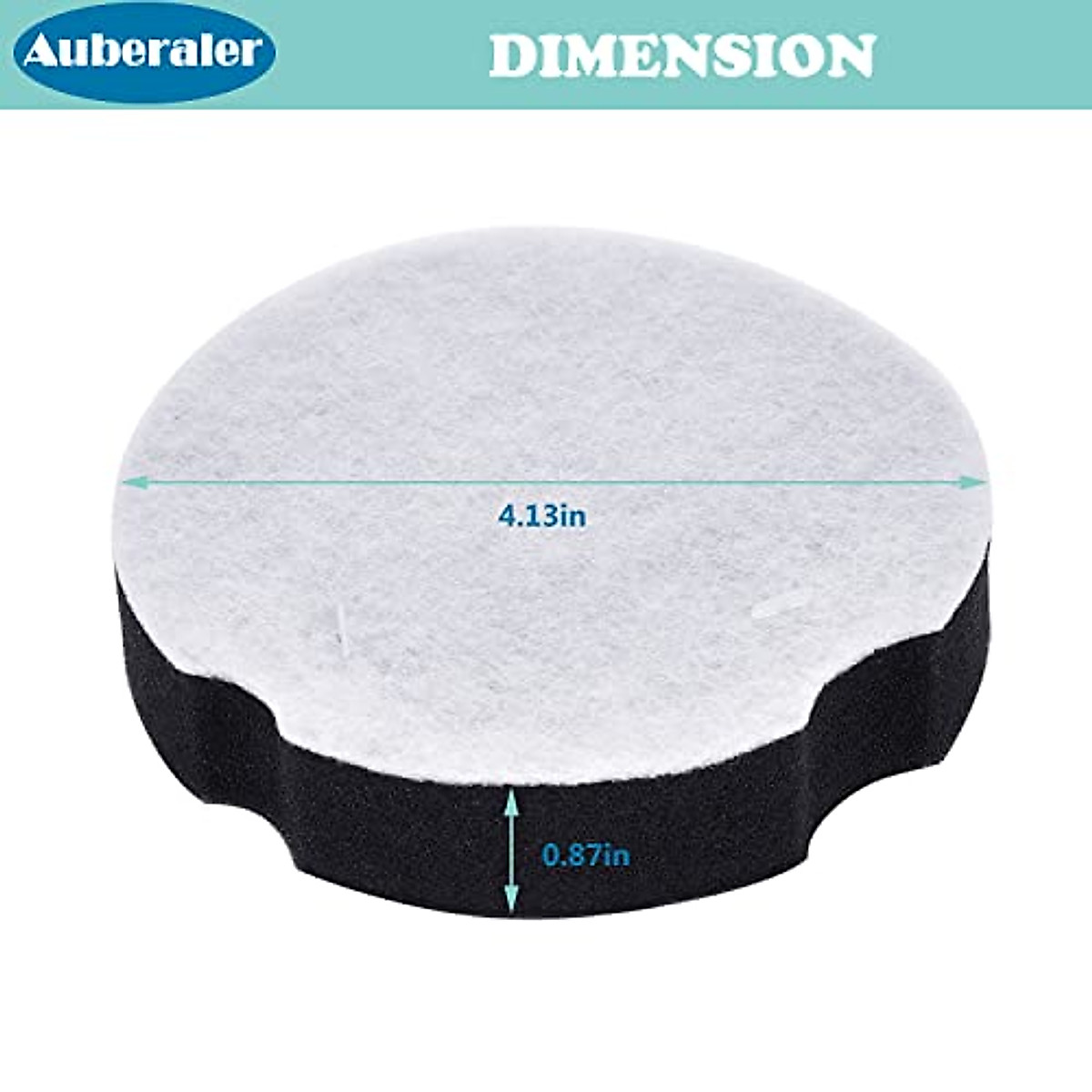 Auberaler

DIMENSION

4.13in

0.87in